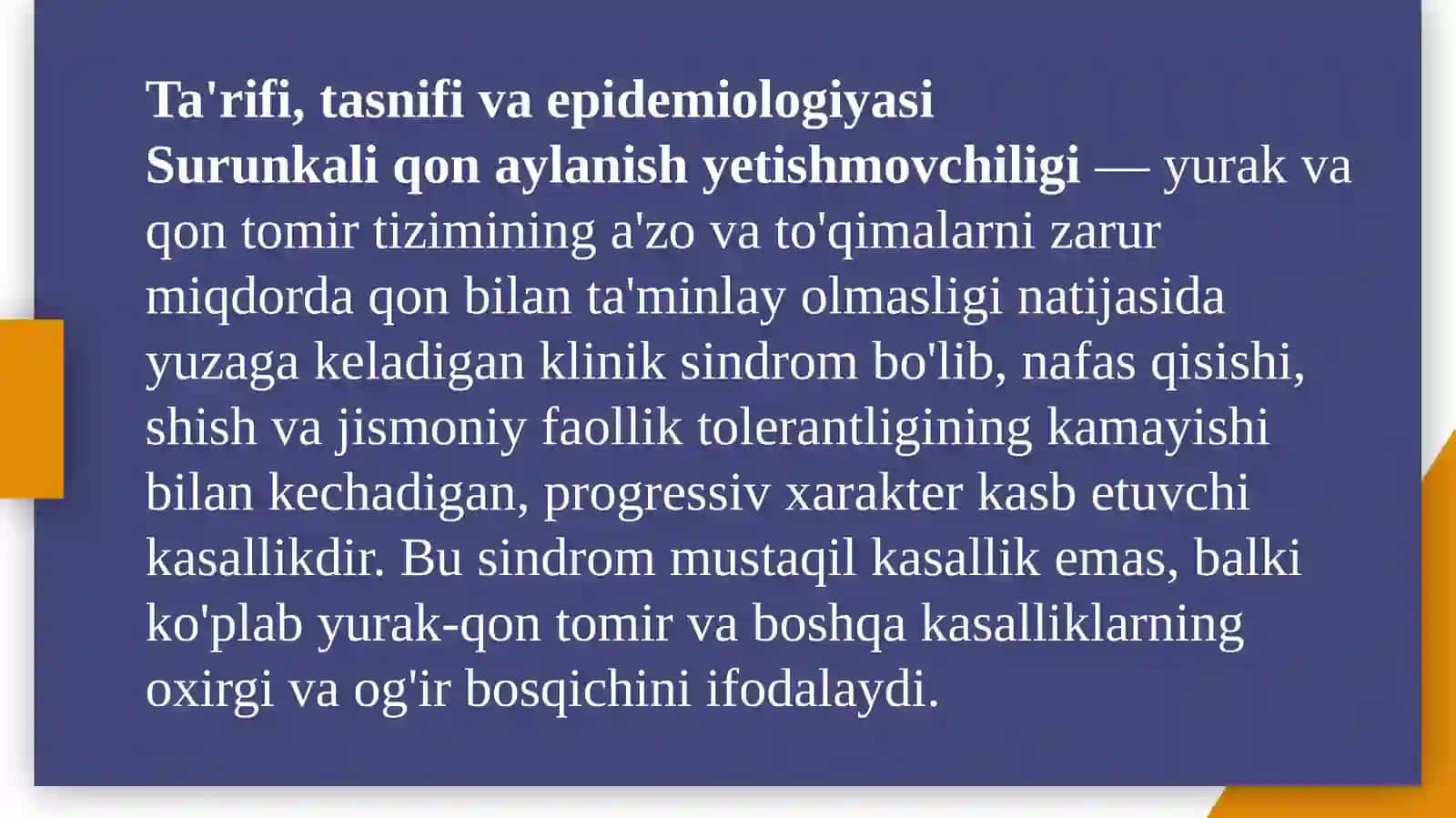 Ta'rifi, tasnifi va epidemiologiyasi

Surunkali qon aylanish yetishmovchiligi — yurak va qon tomir tizimining a'zo va to'qimalarni zarur miqdorda qon bilan ta'minlay olmasligi natijasida yuzaga keladigan klinik sindrom bo'lib, nafas qisishi, shish va jismoniy faollik tolerantligining kamayishi bilan kechadigan, progressiv xarakter kasb etuvchi kasallikdir. Bu sindrom mustaqil kasallik emas, balki ko'plab yurak-qon tomir va boshqa kasalliklarning oxirgi va og'ir bosqichini ifodalaydi.